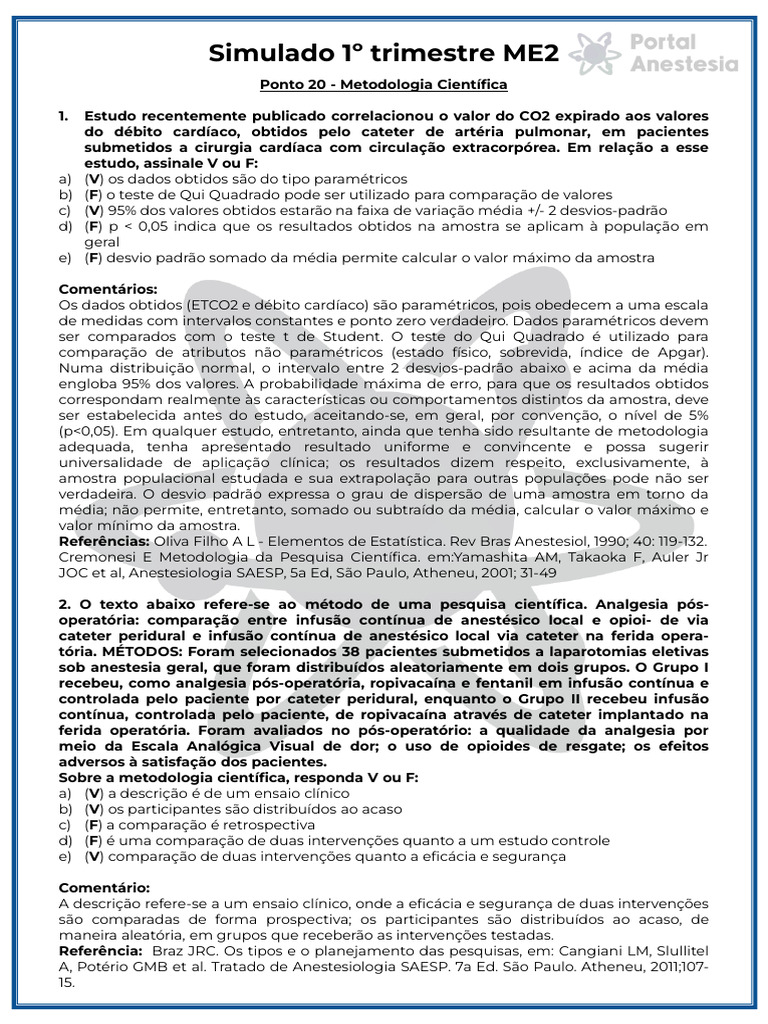 Simulado 1° trimestre ME2

Portal Anestesia

Ponto 20 - Metodologia Científica

1. Estudo recentemente publicado correlacionou o valor do CO2 expirado aos valores do débito cardíaco, obtidos pelo cateter de artéria pulmonar, em pacientes submetidos a cirurgia cardíaca com circulação extracorpórea. Em relação a esse estudo, assinale V ou F:
a) (V) os dados obtidos são do tipo paramétricos
b) (F) o teste de Qui Quadrado pode ser utilizado para comparação de valores
c) (V) 95% dos valores obtidos estarão na faixa de variação média +/- 2 desvios-padrão
d) (F) p < 0,05 indica que os resultados obtidos na amostra se aplicam à população em geral
e) (F) desvio padrão somado da média permite calcular o valor máximo da amostra

Comentários:
Os dados obtidos (ETCO2 e débito cardíaco) são paramétricos, pois obedecem a uma escala de medidas com intervalos constantes e ponto zero verdadeiro. Dados paramétricos devem ser comparados com o teste t de Student. O teste do Qui Quadrado é utilizado para comparação de atributos não paramétricos (estado físico, sobrevida, índice de Apgar). Numa distribuição normal, o intervalo entre 2 desvios-padrão abaixo e acima da média engloba 95% dos valores. A probabilidade máxima de erro, para que os resultados obtidos correspondam realmente às características ou comportamentos distintos da amostra, deve ser estabelecida antes do estudo, aceitando-se, em geral, por convenção, o nível de 5% (p<0,05). Em qualquer estudo, entretanto, ainda que tenha sido resultante de metodologia adequada, tenha apresentado resultado uniforme e convincente e possa sugerir universalidade de aplicação clínica; os resultados dizem respeito, exclusivamente, à amostra populacional estudada e sua extrapolação para outras populações pode não ser verdadeira. O desvio padrão expressa o grau de dispersão de uma amostra em torno da média; não permite, entretanto, somado ou subtraído da média, calcular o valor máximo e valor mínimo da amostra.
Referências: Oliva Filho A L - Elementos de Estatística. Rev Bras Anestesiol, 1990; 40: 119-132. Cremonesi E Metodologia da Pesquisa Científica. em:Yamashita AM, Takaoka F, Auler Jr JOC et al, Anestesiologia SAESP, 5a Ed, São Paulo, Atheneu, 2001; 31-49

2. O texto abaixo refere-se ao método de uma pesquisa científica. Analgesia pós-operatória: comparação entre infusão contínua de anestésico local e opioi- de via cateter peridural e infusão contínua de anestésico local via cateter na ferida operatória. MÉTODOS: Foram selecionados 38 pacientes submetidos a laparotomias eletivas sob anestesia geral, que foram distribuídos aleatoriamente em dois grupos. O Grupo I recebeu, como analgesia pós-operatória, ropivacaína e fentanil em infusão contínua e controlada pelo paciente por cateter peridural, enquanto o Grupo II recebeu infusão contínua, controlada pelo paciente, de ropivacaína através de cateter implantado na ferida operatória. Foram avaliados no pós-operatório: a qualidade da analgesia por meio da Escala Analógica Visual de dor; o uso de opioides de resgate; os efeitos adversos à satisfação dos pacientes.
Sobre a metodologia científica, responda V ou F:
a) (V) a descrição é de um ensaio clínico
b) (V) os participantes são distribuídos ao acaso
c) (F) a comparação é retrospectiva
d) (F) é uma comparação de duas intervenções quanto a um estudo controle
e) (V) comparação de duas intervenções quanto a eficácia e segurança

Comentário:
A descrição refere-se a um ensaio clínico, onde a eficácia e segurança de duas intervenções são comparadas de forma prospectiva; os participantes são distribuídos ao acaso, de maneira aleatória, em grupos que receberão as intervenções testadas.
Referência: Braz JRC. Os tipos e o planejamento das pesquisas, em: Cangiani LM, Slullitel A, Potério GMB et al. Tratado de Anestesiologia SAESP. 7a Ed. São Paulo. Atheneu, 2011;107-15.